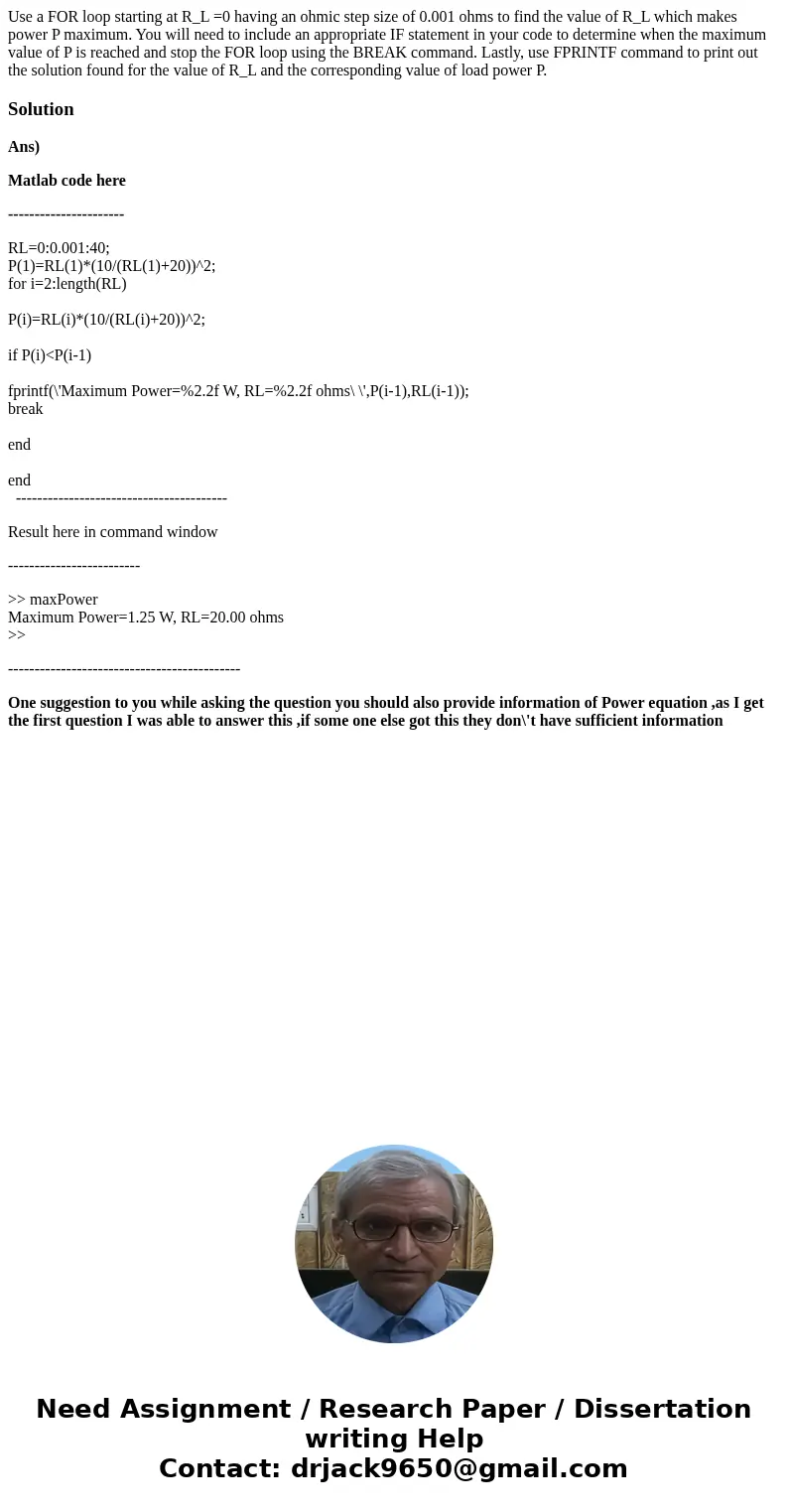 Use a FOR loop starting at R_L =0 having an ohmic step size of 0.001 ohms to find the value of R_L which makes power P maximum. You will need to include an appropriate IF statement in your code to determine when the maximum value of P is reached and stop the FOR loop using the BREAK command. Lastly, use FPRINTF command to print out the solution found for the value of R_L and the corresponding value of load power P.

Solution

Ans)

Matlab code here

----------------------

RL=0:0.001:40;
P(1)=RL(1)*(10/(RL(1)+20))^2;
for i=2:length(RL)

P(i)=RL(i)*(10/(RL(i)+20))^2;

if P(i)<P(i-1)

fprintf(\'Maximum Power=%2.2f W, RL=%2.2f ohms\ \',P(i-1),RL(i-1));
break

end

end
----------------------------------------

Result here in command window

-------------------------

>> maxPower
Maximum Power=1.25 W, RL=20.00 ohms
>>

--------------------------------------------

One suggestion to you while asking the question you should also provide information of Power equation ,as I get the first question I was able to answer this ,if some one else got this they don\'t have sufficient information

Need Assignment / Research Paper / Dissertation writing Help
Contact: drjack9650@gmail.com